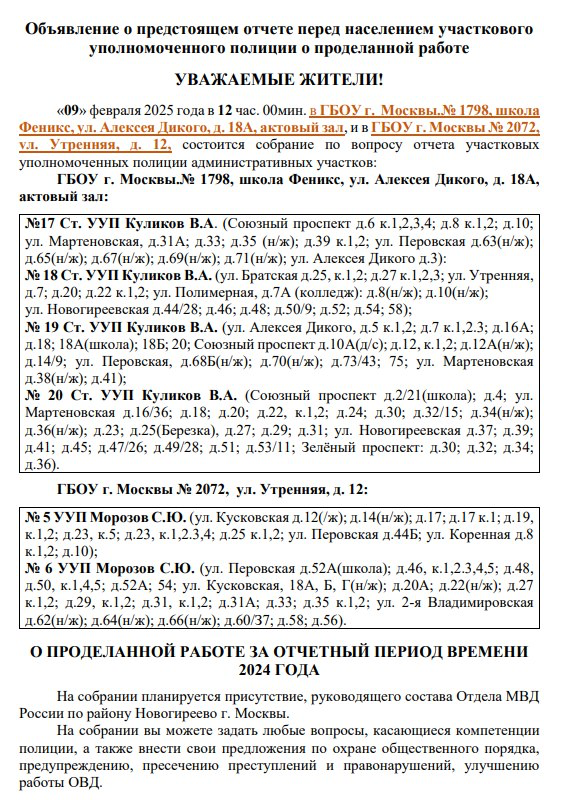 Объявление о предстоящем отчете перед населением участкового уполномоченного полиции о проделанной работе

УВАЖАЕМЫЕ ЖИТЕЛИ!

«09» февраля 2025 года в 12 час. 00мин. в ГБОУ г. Москвы.№ 1798, школа Феникс, ул. Алексея Дикого, д. 18А, актовый зал, и в ГБОУ г. Москвы № 2072, ул. Утренняя, д. 12, состоится собрание по вопросу отчета участковых уполномоченных полиции административных участков:

ГБОУ г. Москвы.№ 1798, школа Феникс, ул. Алексея Дикого, д. 18А, актовый зал:

№17 Ст. УУП Куликов В.А. (Союзный проспект д.6 к.1,2,3,4; д.8 к.1,2; д.10; ул. Мартеновская, д.31А; д.33; д.35 (н/ж); д.39 к.1,2; ул. Перовская д.63(н/ж); д.65(н/ж); д.67(н/ж); д.69(н/ж); д.71(н/ж); ул. Алексея Дикого д.3):
№ 18 Ст. УУП Куликов В.А. (ул. Братская д.25, к.1,2; д.27 к.1,2,3; ул. Утренняя, д.7; д.20; д.22 к.1,2; ул. Полимерная, д.7А (колледж): д.8(н/ж); д.10(н/ж); ул. Новогиреевская д.44/28; д.46; д.48; д.50/9; д.52; д.54; 58);
№ 19 Ст. УУП Куликов В.А. (ул. Алексея Дикого, д.5 к.1,2; д.7 к.1,2.3; д.16А; д.18; 18А(школа); 18Б; 20; Союзный проспект д.10А(д/с); д.12, к.1,2; д.12А(н/ж); д.14/9; ул. Перовская, д.68Б(н/ж); д.70(н/ж); д.73/43; 75; ул. Мартеновская д.38(н/ж); д.41);
№ 20 Ст. УУП Куликов В.А. (Союзный проспект д.2/21(школа); д.4; ул. Мартеновская д.16/36; д.18; д.20; д.22, к.1,2; д.24; д.30; д.32/15; д.34(н/ж); д.36(н/ж); д.23; д.25(Березка), д.27; д.29; д.31; ул. Новогиреевская д.37; д.39; д.41; д.45; д.47/26; д.49/28; д.51; д.53/11; Зелёный проспект: д.30; д.32; д.34; д.36).

ГБОУ г. Москвы № 2072, ул. Утренняя, д. 12:

№ 5 УУП Морозов С.Ю. (ул. Кусковская д.12(/ж); д.14(н/ж); д.17; д.17 к.1; д.19, к.1,2; д.23, к.5; д.23, к.1,2.3,4; д.25 к.1,2; ул. Перовская д.44Б; ул. Коренная д.8 к.1,2; д.10);
№ 6 УУП Морозов С.Ю. (ул. Перовская д.52А(школа); д.46, к.1,2.3,4,5; д.48, д.50, к.1,4,5; д.52А; 54; ул. Кусковская, 18А, Б, Г(н/ж); д.20А; д.22(н/ж); д.27 к.1,2; д.29, к.1,2; д.31, к.1,2; д.31А; д.33; д.35 к.1,2; ул. 2-я Владимировская д.62(н/ж); д.64(н/ж); д.66(н/ж); д.60/37; д.58; д.56).

О ПРОДЕЛАННОЙ РАБОТЕ ЗА ОТЧЕТНЫЙ ПЕРИОД ВРЕМЕНИ 2024 ГОДА

На собрании планируется присутствие, руководящего состава Отдела МВД России по району Новогиреево г. Москвы.

На собрании вы можете задать любые вопросы, касающиеся компетенции полиции, а также внести свои предложения по охране общественного порядка, предупреждению, пресечению преступлений и правонарушений, улучшению работы ОВД.